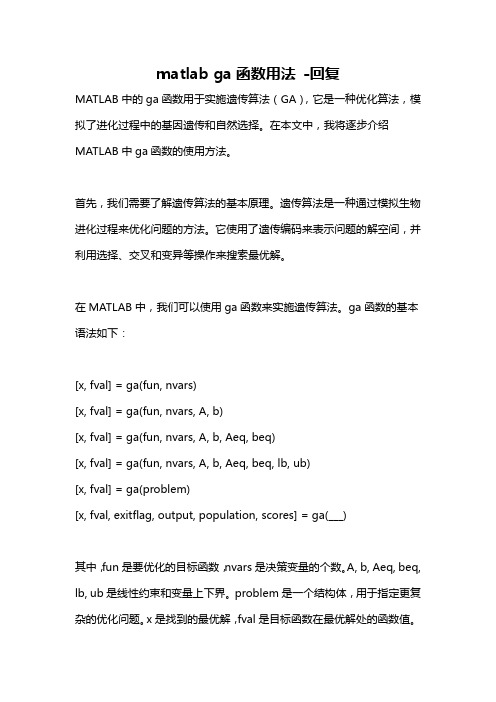 matlab ga 函数用法 -回复

MATLAB 中的 ga 函数用于实施遗传算法（GA），它是一种优化算法，模拟了进化过程中的基因遗传和自然选择。在本文中，我将逐步介绍 MATLAB 中 ga 函数的使用方法。

首先，我们需要了解遗传算法的基本原理。遗传算法是一种通过模拟生物进化过程来优化问题的方法。它使用了遗传编码来表示问题的解空间，并利用选择、交叉和变异等操作来搜索最优解。

在 MATLAB 中，我们可以使用 ga 函数来实施遗传算法。ga 函数的基本语法如下：

[x, fval] = ga(fun, nvars)
[x, fval] = ga(fun, nvars, A, b)
[x, fval] = ga(fun, nvars, A, b, Aeq, beq)
[x, fval] = ga(fun, nvars, A, b, Aeq, beq, lb, ub)
[x, fval] = ga(problem)
[x, fval, exitflag, output, population, scores] = ga(___)

其中，fun 是要优化的目标函数，nvars 是决策变量的个数。A, b, Aeq, beq, lb, ub 是线性约束和变量上下界。problem 是一个结构体，用于指定更复杂的优化问题。x 是找到的最优解，fval 是目标函数在最优解处的函数值。